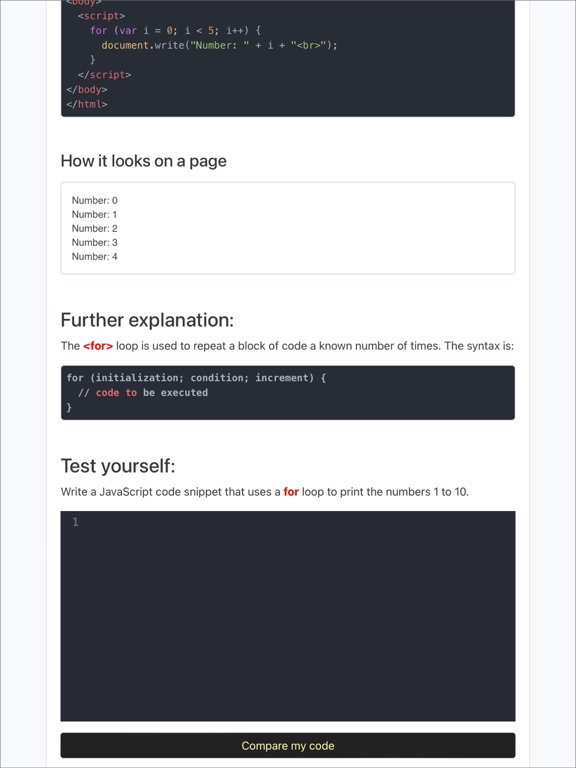 <body>
  <script>
    for (var i = 0; i < 5; i++) {
      document.write("Number: " + i + "<br>");
    }
  </script>
</body>
</html>

How it looks on a page

Number: 0
Number: 1
Number: 2
Number: 3
Number: 4

Further explanation:

The <for> loop is used to repeat a block of code a known number of times. The syntax is:

for (initialization; condition; increment) {
  // code to be executed
}

Test yourself:

Write a JavaScript code snippet that uses a for loop to print the numbers 1 to 10.

1

Compare my code